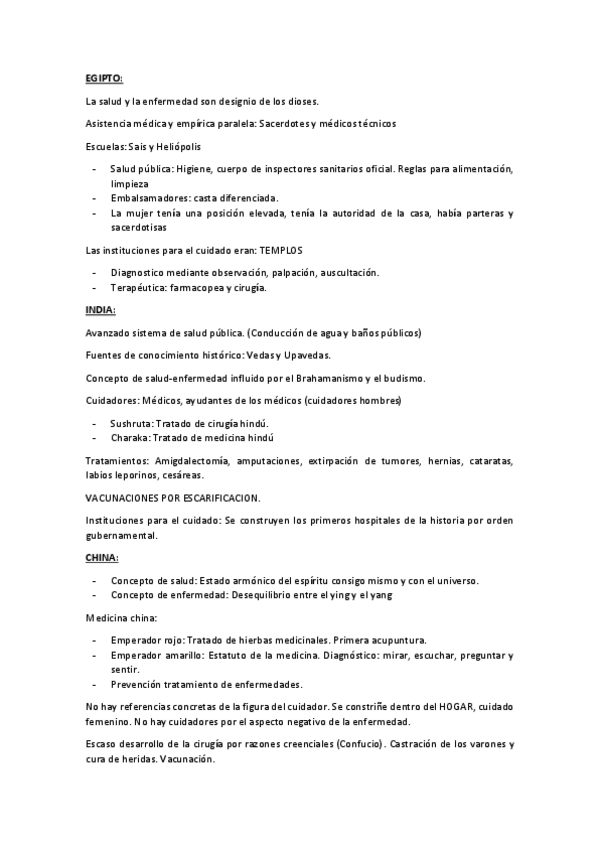 EGIPTO:

La salud y la enfermedad son designio de los dioses.

Asistencia médica y empírica paralela: Sacerdotes y médicos técnicos

Escuelas: Sais y Heliópolis

- Salud pública: Higiene, cuerpo de inspectores sanitarios oficial. Reglas para alimentación, limpieza
- Embalsamadores: casta diferenciada.
- La mujer tenía una posición elevada, tenía la autoridad de la casa, había parteras y sacerdotisas

Las instituciones para el cuidado eran: TEMPLOS

- Diagnostico mediante observación, palpación, auscultación.
- Terapéutica: farmacopea y cirugía.

INDIA:

Avanzado sistema de salud pública. (Conducción de agua y baños públicos)

Fuentes de conocimiento histórico: Vedas y Upavedas.

Concepto de salud-enfermedad influido por el Brahamanismo y el budismo.

Cuidadores: Médicos, ayudantes de los médicos (cuidadores hombres)

- Sushruta: Tratado de cirugía hindú.
- Charaka: Tratado de medicina hindú

Tratamientos: Amigdalectomía, amputaciones, extirpación de tumores, hernias, cataratas, labios leporinos, cesáreas.

VACUNACIONES POR ESCARIFICACION.

Instituciones para el cuidado: Se construyen los primeros hospitales de la historia por orden gubernamental.

CHINA:

- Concepto de salud: Estado armónico del espíritu consigo mismo y con el universo.
- Concepto de enfermedad: Desequilibrio entre el ying y el yang

Medicina china:

- Emperador rojo: Tratado de hierbas medicinales. Primera acupuntura.
- Emperador amarillo: Estatuto de la medicina. Diagnóstico: mirar, escuchar, preguntar y sentir.
- Prevención tratamiento de enfermedades.

No hay referencias concretas de la figura del cuidador. Se constriñe dentro del HOGAR, cuidado femenino. No hay cuidadores por el aspecto negativo de la enfermedad.

Escaso desarrollo de la cirugía por razones creenciales (Confucio). Castración de los varones y cura de heridas. Vacunación.